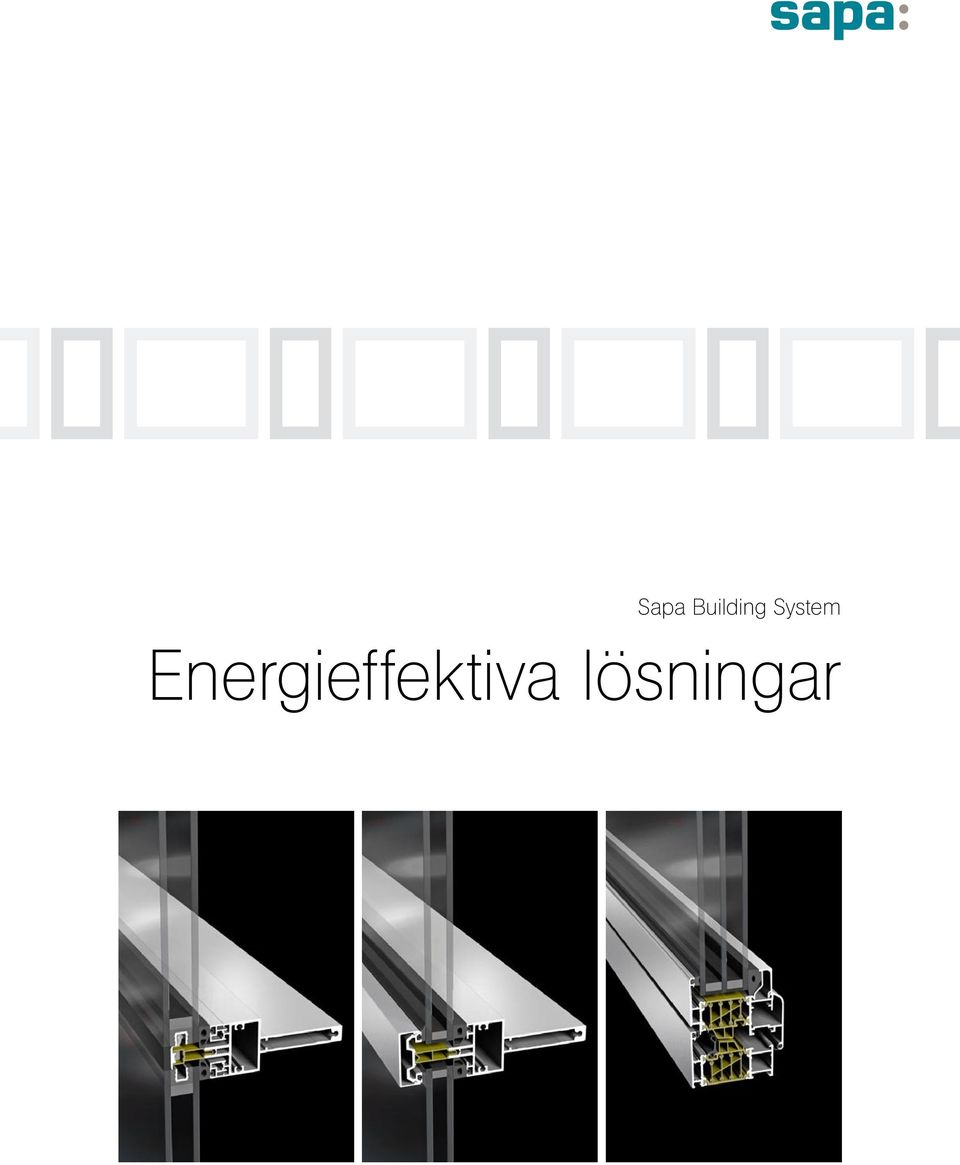 sapa:

Sapa Building System

Energieffektiva lösningar